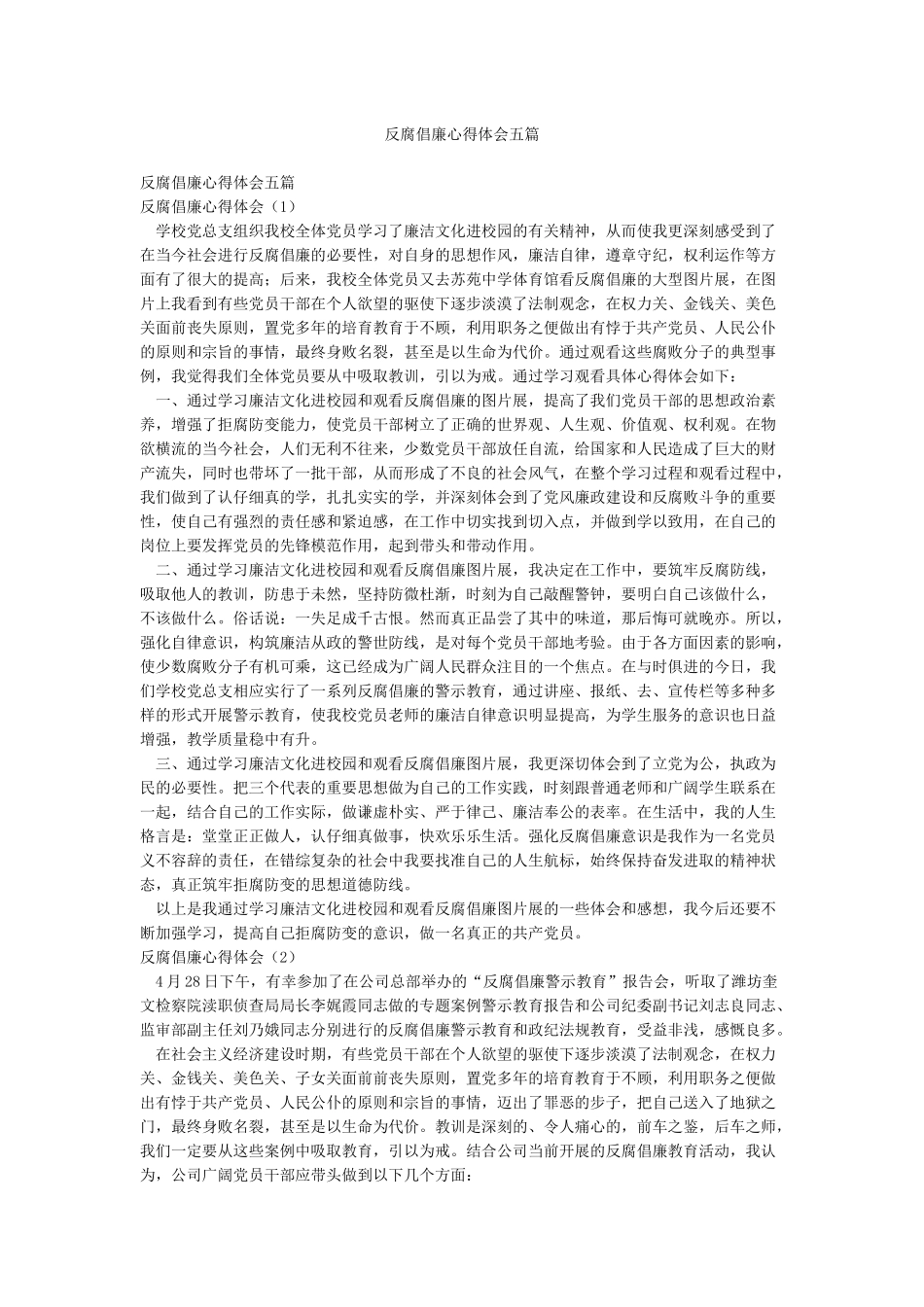 反腐倡廉心得体会五篇

反腐倡廉心得体会五篇
反腐倡廉心得体会（1）

学校党总支组织我校全体党员学习了廉洁文化进校园的有关精神，从而使我更深刻感受到了在当今社会进行反腐倡廉的必要性，对自身的思想作风，廉洁自律，遵章守纪，权利运作等方面有了很大的提高；后来，我校全体党员又去苏苑中学体育馆看反腐倡廉的大型图片展，在图片上我看到有些党员干部在个人欲望的驱使下逐步淡漠了法制观念，在权力关、金钱关、美色关面前丧失原则，置党多年的培育教育于不顾，利用职务之便做出有悖于共产党员、人民公仆的原则和宗旨的事情，最终身败名裂，甚至是以生命为代价。通过观看这些腐败分子的典型事例，我觉得我们全体党员要从中吸取教训，引以为戒。通过学习观看具体心得体会如下：

一、通过学习廉洁文化进校园和观看反腐倡廉的图片展，提高了我们党员干部的思想政治素养，增强了拒腐防变能力，使党员干部树立了正确的世界观、人生观、价值观、权利观。在物欲横流的当今社会，人们无利不往来，少数党员干部放任自流，给国家和人民造成了巨大的财产流失，同时也带坏了一批干部，从而形成了不良的社会风气，在整个学习过程和观看过程中，我们做到了认仔细真的学，扎扎实实的学，并深刻体会到了党风廉政建设和反腐败斗争的重要性，使自己有强烈的责任感和紧迫感，在工作中切实找到切入点，并做到学以致用，在自己的岗位上要发挥党员的先锋模范作用，起到带头和带动作用。

二、通过学习廉洁文化进校园和观看反腐倡廉图片展，我决定在工作中，要筑牢反腐防线，吸取他人的教训，防患于未然，坚持防微杜渐，时刻为自己敲醒警钟，要明白自己该做什么，不该做什么。俗话说：一失足成千古恨。然而真正品尝了其中的味道，那后悔可就晚亦。所以，强化自律意识，构筑廉洁从政的警世防线，是对每个党员干部地考验。由于各方面因素的影响，使少数腐败分子有机可乘，这已经成为广阔人民群众注目的一个焦点。在与时俱进的今日，我们学校党总支相应实行了一系列反腐倡廉的警示教育，通过讲座、报纸、去、宣传栏等多种多样的形式开展警示教育，使我校党员老师的廉洁自律意识明显提高，为学生服务的意识也日益增强，教学质量稳中有升。

三、通过学习廉洁文化进校园和观看反腐倡廉图片展，我更深切体会到了立党为公，执政为民的必要性。把三个代表的重要思想做为自己的工作实践，时刻跟普通老师和广阔学生联系在一起，结合自己的工作实际，做谦虚朴实、严于律己、廉洁奉公的表率。在生活中，我的人生格言是：堂堂正正做人，认仔细真做事，快欢乐乐生活。强化反腐倡廉意识是我作为一名党员义不容辞的责任，在错综复杂的社会中我要找准自己的人生航标，始终保持奋发进取的精神状态，真正筑牢拒腐防变的思想道德防线。

以上是我通过学习廉洁文化进校园和观看反腐倡廉图片展的一些体会和感想，我今后还要不断加强学习，提高自己拒腐防变的意识，做一名真正的共产党员。
反腐倡廉心得体会（2）

4月28日下午，有幸参加了在公司总部举办的“反腐倡廉警示教育”报告会，听取了潍坊奎文检察院渎职侦查局局长李娓霞同志做的专题案例警示教育报告和公司纪委副书记刘志良同志、监审部副主任刘乃娥同志分别进行的反腐倡廉警示教育和政纪法规教育，受益非浅，感慨良多。

在社会主义经济建设时期，有些党员干部在个人欲望的驱使下逐步淡漠了法制观念，在权力关、金钱关、美色关、子女关面前前丧失原则，置党多年的培育教育于不顾，利用职务之便做出有悖于共产党员、人民公仆的原则和宗旨的事情，迈出了罪恶的步子，把自己送入了地狱之门，最终身败名裂，甚至是以生命为代价。教训是深刻的、令人痛心的，前车之鉴，后车之师，我们一定要从这些案例中吸取教育，引以为戒。结合公司当前开展的反腐倡廉教育活动，我认为，公司广阔党员干部应带头做到以下几个方面：